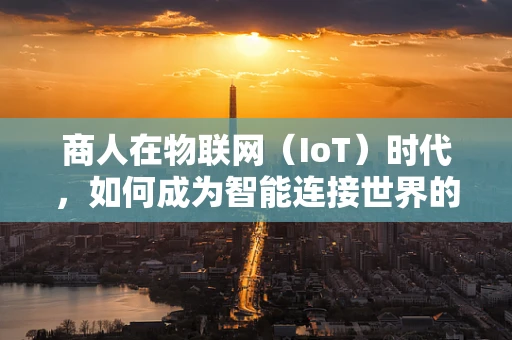 商人在物联网（IoT）时代，如何成为智能连接世界的